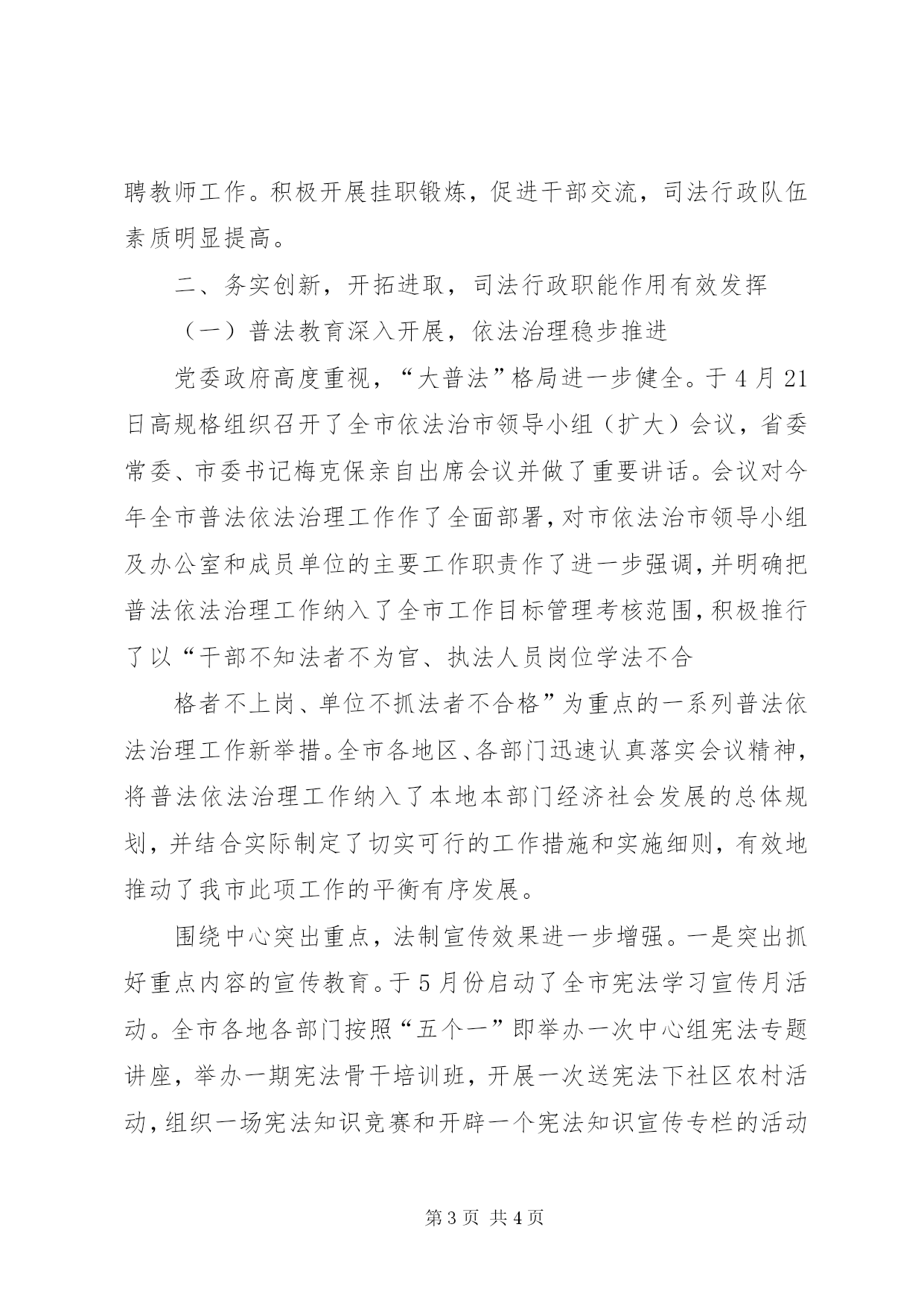 聘教师工作。积极开展挂职锻炼，促进干部交流，司法行政队伍素质明显提高。

二、务实创新，开拓进取，司法行政职能作用有效发挥

（一）普法教育深入开展，依法治理稳步推进

党委政府高度重视，“大普法”格局进一步健全。于4月21日高规格组织召开了全市依法治市领导小组（扩大）会议，省委常委、市委书记梅克保亲自出席会议并做了重要讲话。会议对今年全市普法依法治理工作作了全面部署，对市依法治市领导小组及办公室和成员单位的主要工作职责作了进一步强调，并明确把普法依法治理工作纳入了全市工作目标管理考核范围，积极推行了以“干部不知法者不为官、执法人员岗位学法不合

格者不上岗、单位不抓法者不合格”为重点的一系列普法依法治理工作新举措。全市各地区、各部门迅速认真落实会议精神，将普法依法治理工作纳入了本地本部门经济社会发展的总体规划，并结合实际制定了切实可行的工作措施和实施细则，有效地推动了我市此项工作的平衡有序发展。

围绕中心突出重点，法制宣传效果进一步增强。一是突出抓好重点内容的宣传教育。于5月份启动了全市宪法学习宣传月活动。全市各地各部门按照“五个一”即举办一次中心组宪法专题讲座，举办一期宪法骨干培训班，开展一次送宪法下社区农村活动，组织一场宪法知识竞赛和开辟一个宪法知识宣传专栏的活动

第3页 共4页